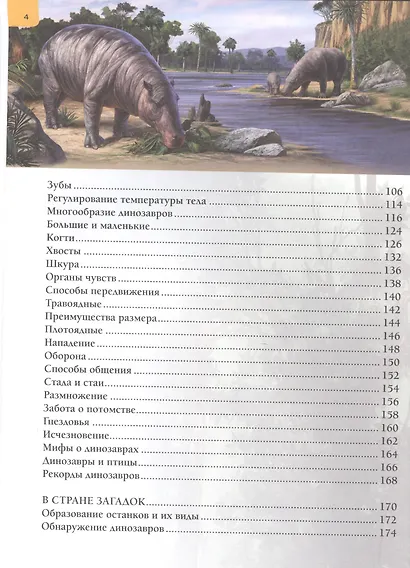 4

Зубы ........ 106
Регулирование температуры тела ........ 114
Многообразие динозавров ........ 116
Большие и маленькие ........ 124
Когти ........ 126
Хвосты ........ 132
Шкура ........ 136
Органы чувств ........ 138
Способы передвижения ........ 140
Травоядные ........ 142
Преимущества размера ........ 144
Плотоядные ........ 146
Нападение ........ 148
Оборона ........ 150
Способы общения ........ 152
Стада и стаи ........ 154
Размножение ........ 156
Забота о потомстве ........ 158
Гнездовья ........ 160
Исчезновение ........ 162
Мифы о динозаврах ........ 164
Динозавры и птицы ........ 166
Рекорды динозавров ........ 168

В СТРАНЕ ЗАГАДОК ........ 170
Образование останков и их виды ........ 172
Обнаружение динозавров ........ 174